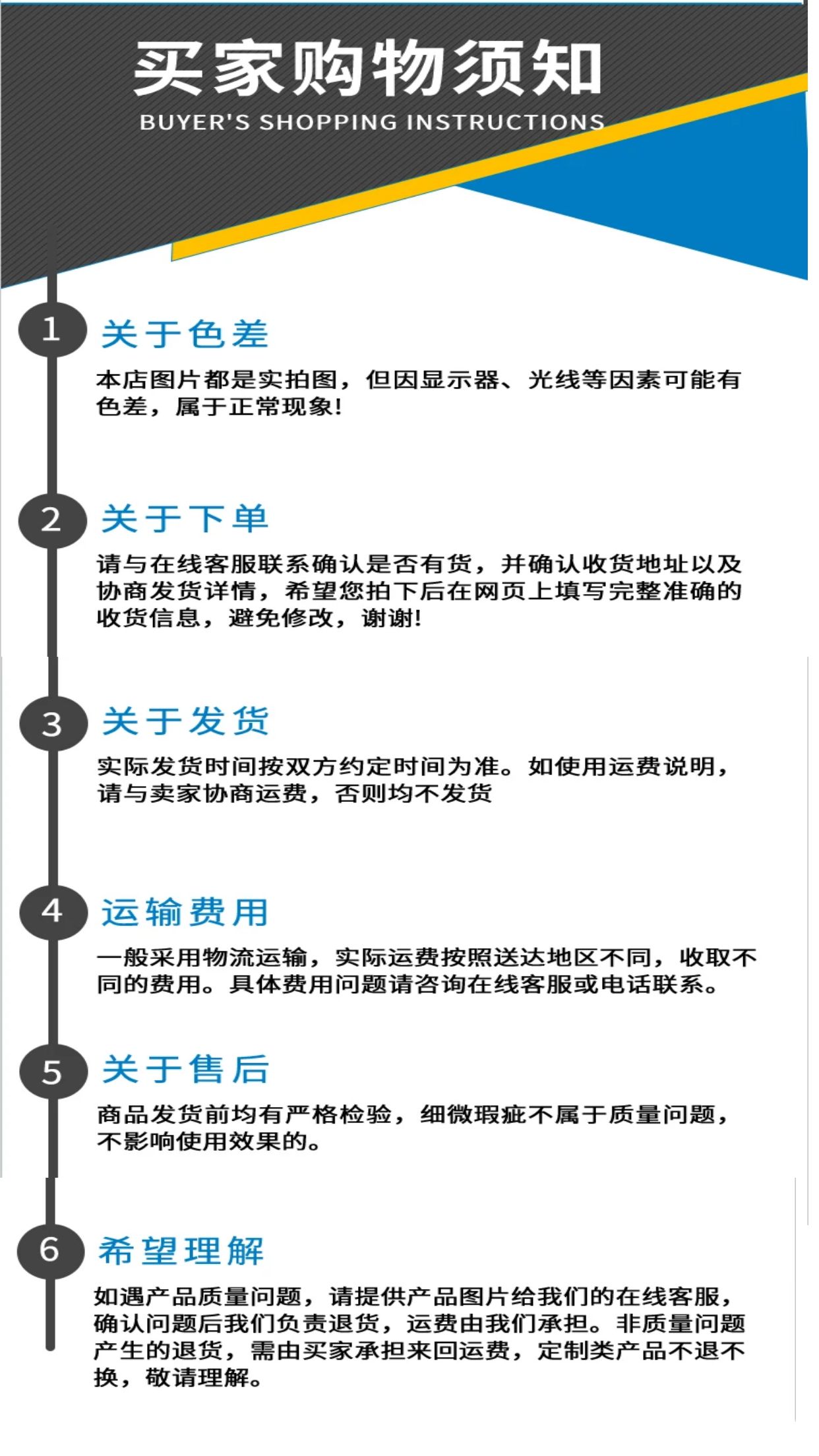 买家购物须知
BUYER'S SHOPPING INSTRUCTIONS

1 关于色差
本店图片都是实拍图，但因显示器、光线等因素可能有色差，属于正常现象!

2 关于下单
请与在线客服联系确认是否有货，并确认收货地址以及协商发货详情，希望您拍下后在网页上填写完整准确的收货信息，避免修改，谢谢!

3 关于发货
实际发货时间按双方约定时间为准。如使用运费说明，请与卖家协商运费，否则均不发货

4 运输费用
一般采用物流运输，实际运费按照送达地区不同，收取不同的费用。具体费用问题请咨询在线客服或电话联系。

5 关于售后
商品发货前均有严格检验，细微瑕疵不属于质量问题，不影响使用效果的。

6 希望理解
如遇产品质量问题，请提供产品图片给我们的在线客服，确认问题后我们负责退货，运费由我们承担。非质量问题产生的退货，需由买家承担来回运费，定制类产品不退不换，敬请理解。